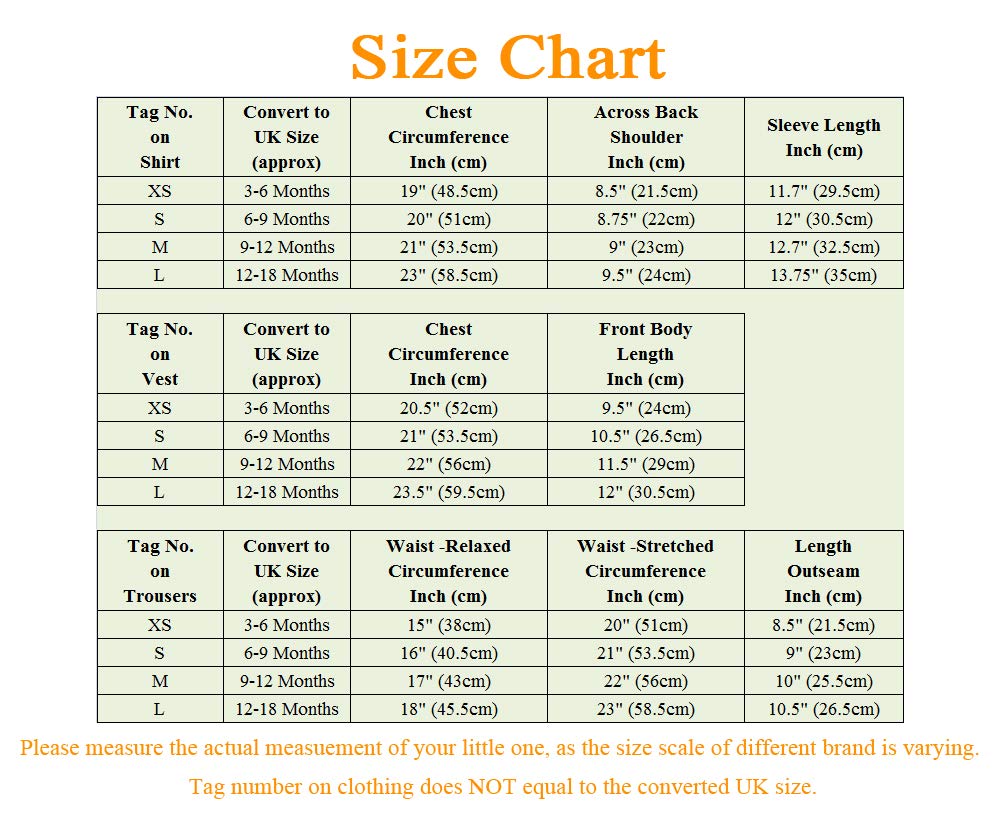 Size Chart

| Tag No. on Shirt | Convert to UK Size (approx) | Chest Circumference Inch (cm) | Across Back Shoulder Inch (cm) | Sleeve Length Inch (cm) |
|---|---|---|---|---|
| XS | 3-6 Months | 19" (48.5cm) | 8.5" (21.5cm) | 11.7" (29.5cm) |
| S | 6-9 Months | 20" (51cm) | 8.75" (22cm) | 12" (30.5cm) |
| M | 9-12 Months | 21" (53.5cm) | 9" (23cm) | 12.7" (32.5cm) |
| L | 12-18 Months | 23" (58.5cm) | 9.5" (24cm) | 13.75" (35cm) |

| Tag No. on Vest | Convert to UK Size (approx) | Chest Circumference Inch (cm) | Front Body Length Inch (cm) |
|---|---|---|---|
| XS | 3-6 Months | 20.5" (52cm) | 9.5" (24cm) |
| S | 6-9 Months | 21" (53.5cm) | 10.5" (26.5cm) |
| M | 9-12 Months | 22" (56cm) | 11.5" (29cm) |
| L | 12-18 Months | 23.5" (59.5cm) | 12" (30.5cm) |

| Tag No. on Trousers | Convert to UK Size (approx) | Waist -Relaxed Circumference Inch (cm) | Waist -Stretched Circumference Inch (cm) | Length Outseam Inch (cm) |
|---|---|---|---|---|
| XS | 3-6 Months | 15" (38cm) | 20" (51cm) | 8.5" (21.5cm) |
| S | 6-9 Months | 16" (40.5cm) | 21" (53.5cm) | 9" (23cm) |
| M | 9-12 Months | 17" (43cm) | 22" (56cm) | 10" (25.5cm) |
| L | 12-18 Months | 18" (45.5cm) | 23" (58.5cm) | 10.5" (26.5cm) |

Please measure the actual measuement of your little one, as the size scale of different brand is varying.

Tag number on clothing does NOT equal to the converted UK size.